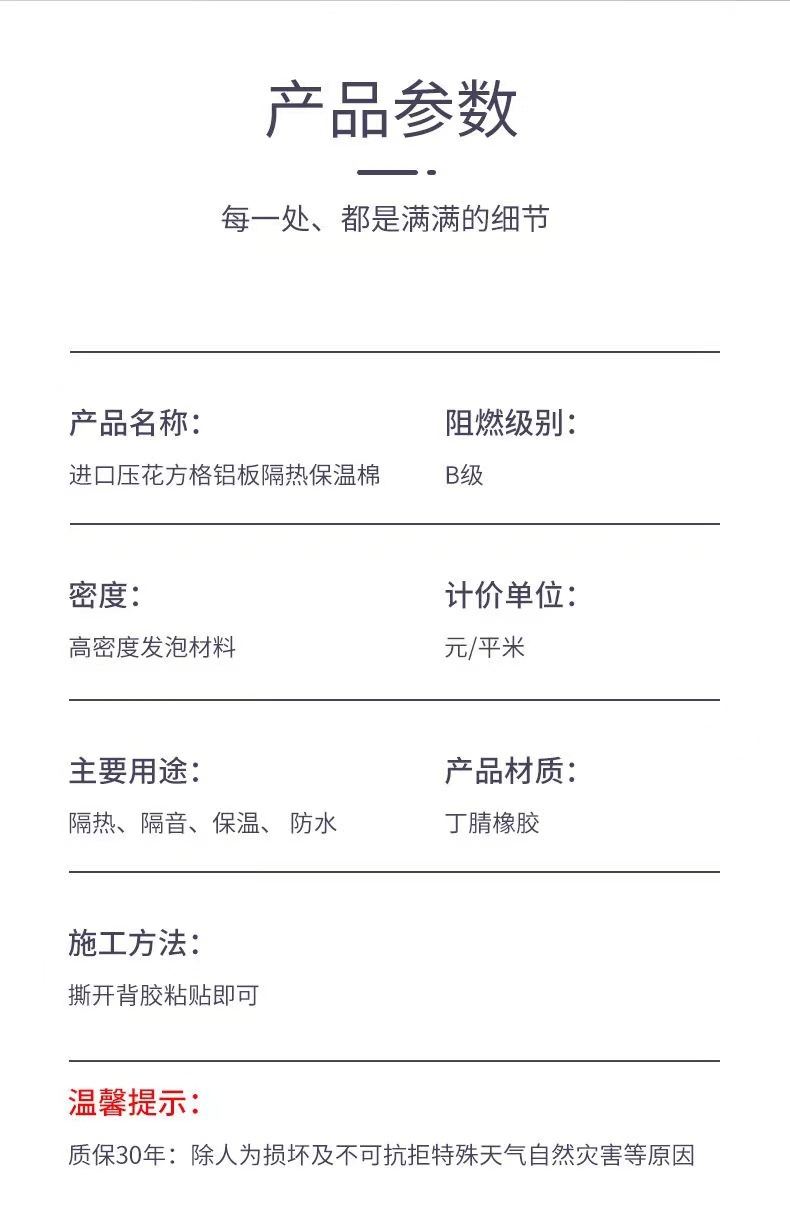 产品参数

每一处、都是满满的细节

产品名称：
进口压花方格铝板隔热保温棉

阻燃级别：
B级

密度：
高密度发泡材料

计价单位：
元/平米

主要用途：
隔热、隔音、保温、 防水

产品材质：
丁腈橡胶

施工方法：
撕开背胶粘贴即可

温馨提示：
质保30年：除人为损坏及不可抗拒特殊天气自然灾害等原因